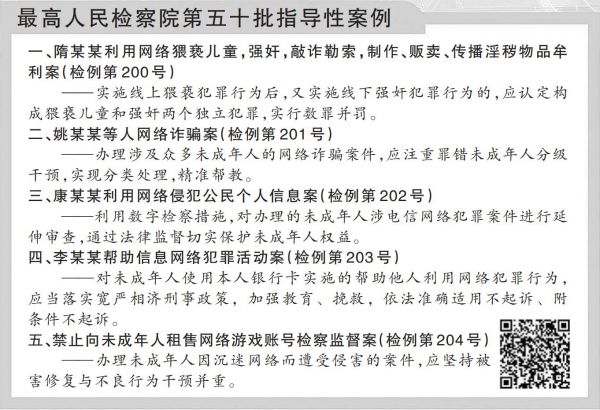 最高人民检察院第五十批指导性案例

一、隋某某利用网络猥亵儿童，强奸，敲诈勒索，制作、贩卖、传播淫秽物品牟利案(检例第200号)

——实施线上猥亵犯罪行为后，又实施线下强奸犯罪行为的，应认定构成猥亵儿童和强奸两个独立犯罪，实行数罪并罚。

二、姚某某等人网络诈骗案(检例第201号)

——办理涉及众多未成年人的网络诈骗案件，应注重罪错未成年人分级干预，实现分类处理，精准帮教。

三、康某某利用网络侵犯公民个人信息案(检例第202号)

——利用数字检察措施，对办理的未成年人涉电信网络犯罪案件进行延伸审查，通过法律监督切实保护未成年人权益。

四、李某某帮助信息网络犯罪活动案(检例第203号)

——对未成年人使用本人银行卡实施的帮助他人利用网络犯罪行为，应当落实宽严相济刑事政策，加强教育、挽救，依法准确适用不起诉、附条件不起诉。

五、禁止向未成年人租售网络游戏账号检察监督案(检例第204号)

——办理未成年人因沉迷网络而遭受侵害的案件，应坚持被害修复与不良行为干预并重。